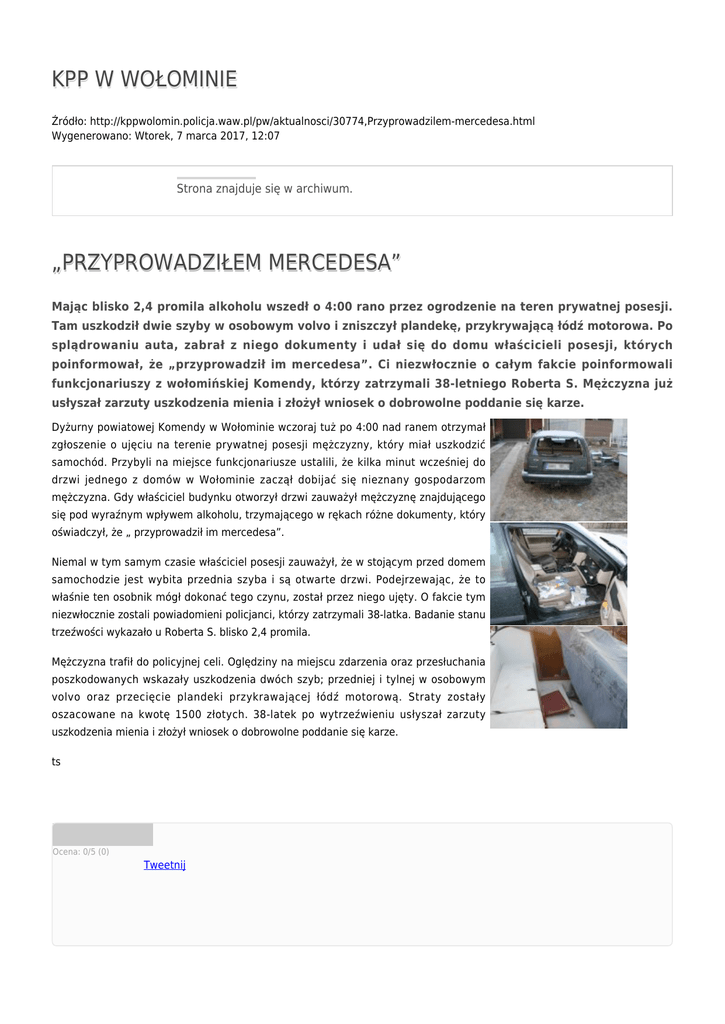 KPP W WOŁOMINIE

Źródło: http://kppwolomin.policja.waw.pl/pw/aktualnosci/30774,Przyprowadzilem-mercedesa.html
Wygenerowano: Wtorek, 7 marca 2017, 12:07

Strona znajduje się w archiwum.

„PRZYPROWADZIŁEM MERCEDESA”

Mając blisko 2,4 promila alkoholu wszedł o 4:00 rano przez ogrodzenie na teren prywatnej posesji. Tam uszkodził dwie szyby w osobowym volvo i zniszczył plandekę, przykrywającą łódź motorowa. Po splądrowaniu auta, zabrał z niego dokumenty i udał się do domu właścicieli posesji, których poinformował, że „przyprowadził im mercedesa”. Ci niezwłocznie o całym fakcie poinformowali funkcjonariuszy z wołomińskiej Komendy, którzy zatrzymali 38-letniego Roberta S. Mężczyzna już usłyszał zarzuty uszkodzenia mienia i złożył wniosek o dobrowolne poddanie się karze.

Dyżurny powiatowej Komendy w Wołominie wczoraj tuż po 4:00 nad ranem otrzymał zgłoszenie o ujęciu na terenie prywatnej posesji mężczyzny, który miał uszkodzić samochód. Przybyli na miejsce funkcjonariusze ustalili, że kilka minut wcześniej do drzwi jednego z domów w Wołominie zaczął dobijać się nieznany gospodarzom mężczyzna. Gdy właściciel budynku otworzył drzwi zauważył mężczyznę znajdującego się pod wyraźnym wpływem alkoholu, trzymającego w rękach różne dokumenty, który oświadczył, że „ przyprowadził im mercedesa”.

Niemal w tym samym czasie właściciel posesji zauważył, że w stojącym przed domem samochodzie jest wybita przednia szyba i są otwarte drzwi. Podejrzewając, że to właśnie ten osobnik mógł dokonać tego czynu, został przez niego ujęty. O fakcie tym niezwłocznie zostali powiadomieni policjanci, którzy zatrzymali 38-latka. Badanie stanu trzeźwości wykazało u Roberta S. blisko 2,4 promila.

Mężczyzna trafił do policyjnej celi. Oględziny na miejscu zdarzenia oraz przesłuchania poszkodowanych wskazały uszkodzenia dwóch szyb; przedniej i tylnej w osobowym volvo oraz przecięcie plandeki przykrawającej łódź motorową. Straty zostały oszacowane na kwotę 1500 złotych. 38-latek po wytrzeźwieniu usłyszał zarzuty uszkodzenia mienia i złożył wniosek o dobrowolne poddanie się karze.

ts

Ocena: 0/5 (0)
Tweetnij